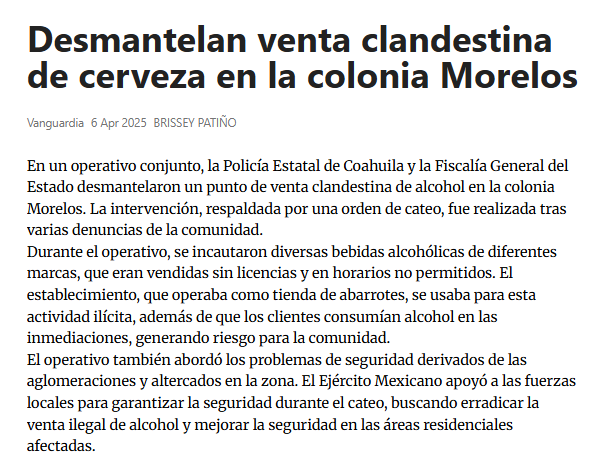 Desmantelan venta clandestina de cerveza en la colonia Morelos

Vanguardia 6 Apr 2025 BRISSEY PATIÑO

En un operativo conjunto, la Policía Estatal de Coahuila y la Fiscalía General del Estado desmantelaron un punto de venta clandestina de alcohol en la colonia Morelos. La intervención, respaldada por una orden de cateo, fue realizada tras varias denuncias de la comunidad.
Durante el operativo, se incautaron diversas bebidas alcohólicas de diferentes marcas, que eran vendidas sin licencias y en horarios no permitidos. El establecimiento, que operaba como tienda de abarrotes, se usaba para esta actividad ilícita, además de que los clientes consumían alcohol en las inmediaciones, generando riesgo para la comunidad.
El operativo también abordó los problemas de seguridad derivados de las aglomeraciones y altercados en la zona. El Ejército Mexicano apoyó a las fuerzas locales para garantizar la seguridad durante el cateo, buscando erradicar la venta ilegal de alcohol y mejorar la seguridad en las áreas residenciales afectadas.